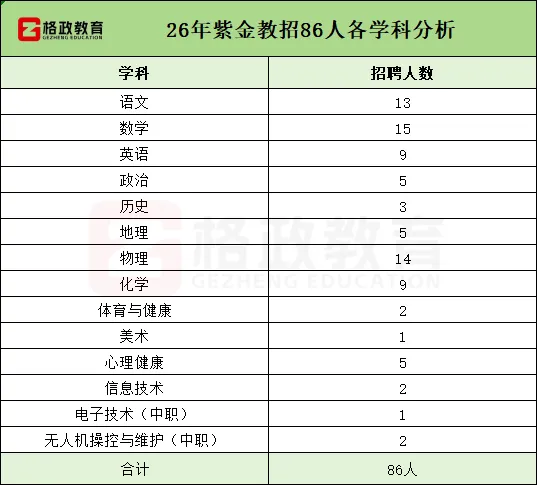 格政教育
GEZHENG EDUCATION

26年紫金教招86人各学科分析

| 学科 | 招聘人数 |
|---|---|
| 语文 | 13 |
| 数学 | 15 |
| 英语 | 9 |
| 政治 | 5 |
| 历史 | 3 |
| 地理 | 5 |
| 物理 | 14 |
| 化学 | 9 |
| 体育与健康 | 2 |
| 美术 | 1 |
| 心理健康 | 5 |
| 信息技术 | 2 |
| 电子技术（中职） | 1 |
| 无人机操控与维护（中职） | 2 |
| 合计 | 86人 |

格政教育
GEZHENG EDUCATION